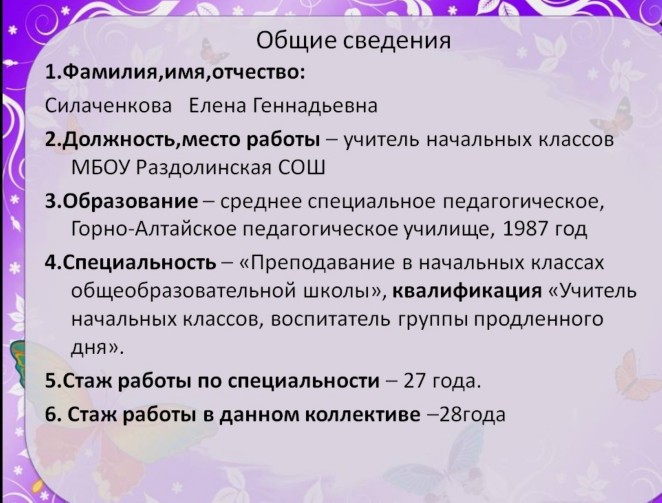 Общие сведения

1.Фамилия,имя,отчество:

Силаченкова Елена Геннадьевна

2.Должность,место работы – учитель начальных классов МБОУ Раздолинская СОШ

3.Образование – среднее специальное педагогическое, Горно-Алтайское педагогическое училище, 1987 год

4.Специальность – «Преподавание в начальных классах общеобразовательной школы», квалификация «Учитель начальных классов, воспитатель группы продленного дня».

5.Стаж работы по специальности – 27 года.

6. Стаж работы в данном коллективе –28года